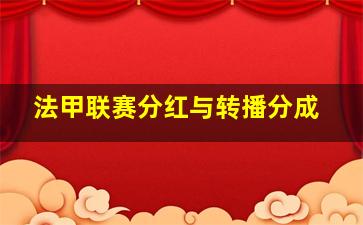 法甲联赛分红与转播分成